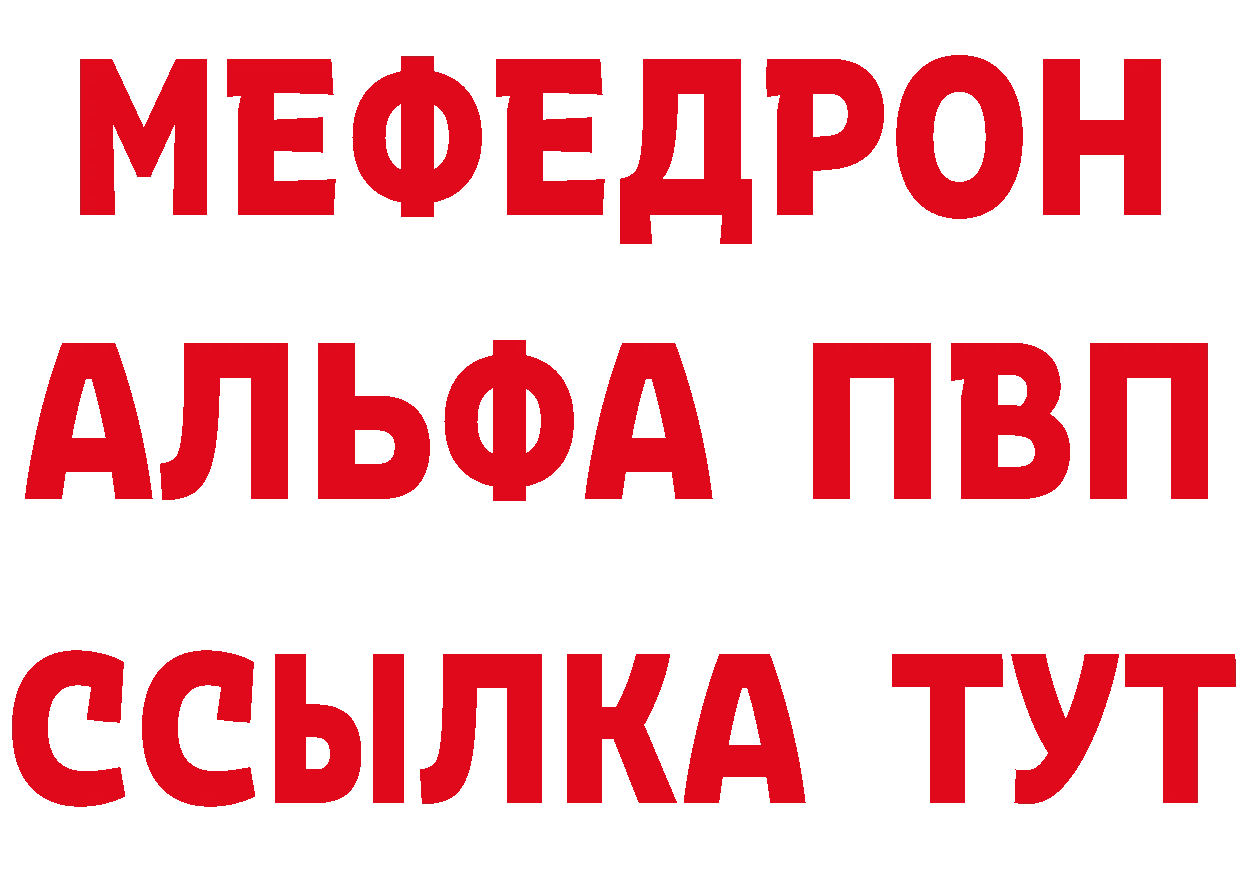 МЕФЕДРОН
АЛЬФА ПВП
ССЫЛКА ТУТ